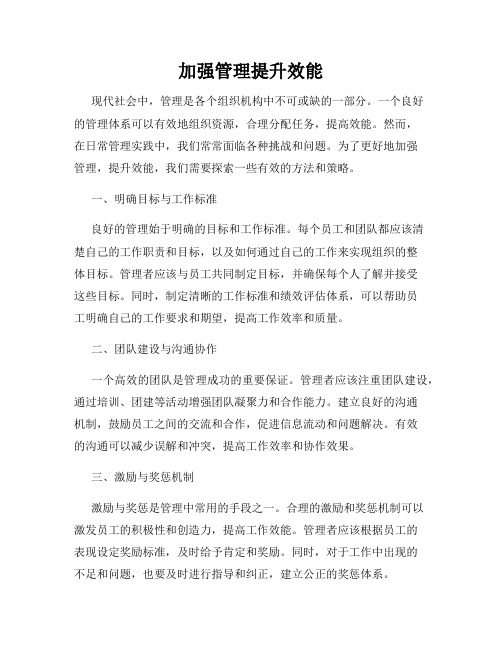 加强管理提升效能

现代社会中，管理是各个组织机构中不可或缺的一部分。一个良好的管理体系可以有效地组织资源，合理分配任务，提高效能。然而，在日常管理实践中，我们常常面临各种挑战和问题。为了更好地加强管理，提升效能，我们需要探索一些有效的方法和策略。

一、明确目标与工作标准

良好的管理始于明确的目标和工作标准。每个员工和团队都应该清楚自己的工作职责和目标，以及如何通过自己的工作来实现组织的整体目标。管理者应该与员工共同制定目标，并确保每个人了解并接受这些目标。同时，制定清晰的工作标准和绩效评估体系，可以帮助员工明确自己的工作要求和期望，提高工作效率和质量。

二、团队建设与沟通协作

一个高效的团队是管理成功的重要保证。管理者应该注重团队建设，通过培训、团建等活动增强团队凝聚力和合作能力。建立良好的沟通机制，鼓励员工之间的交流和合作，促进信息流动和问题解决。有效的沟通可以减少误解和冲突，提高工作效率和协作效果。

三、激励与奖惩机制

激励与奖惩是管理中常用的手段之一。合理的激励和奖惩机制可以激发员工的积极性和创造力，提高工作效能。管理者应该根据员工的表现设定奖励标准，及时给予肯定和奖励。同时，对于工作中出现的不足和问题，也要及时进行指导和纠正，建立公正的奖惩体系。